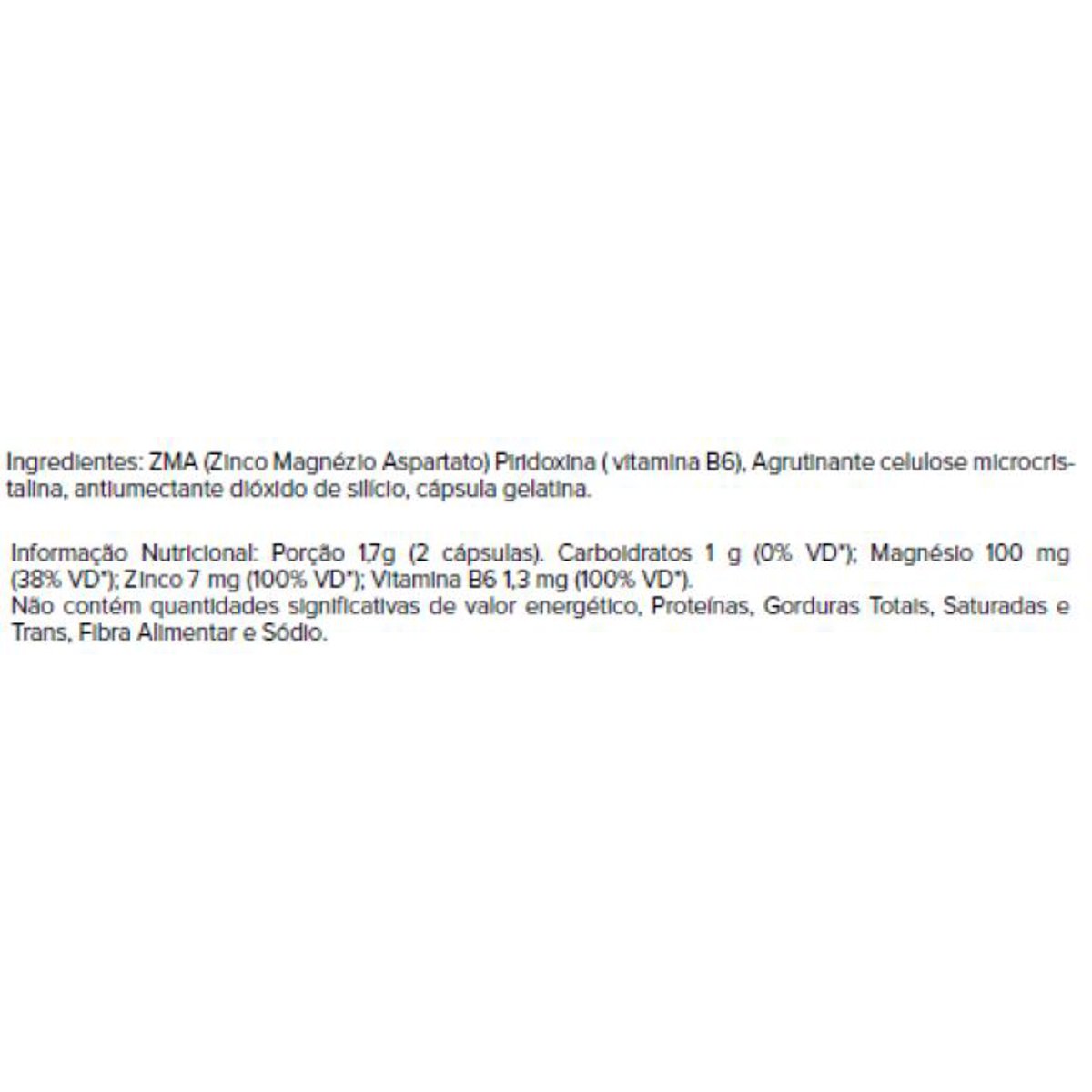 Ingredientes: ZMA (Zinco Magnézio Aspartato) Piridoxina ( vitamina B6), Agrutinante celulose microcristalina, antiumectante dióxido de silício, cápsula gelatina.

Informação Nutricional: Porção 1,7g (2 cápsulas). Carboidratos 1 g (0% VD*); Magnésio 100 mg (38% VD*); Zinco 7 mg (100% VD*); Vitamina B6 1,3 mg (100% VD*).
Não contém quantidades significativas de valor energético, Proteínas, Gorduras Totais, Saturadas e Trans, Fibra Alimentar e Sódio.